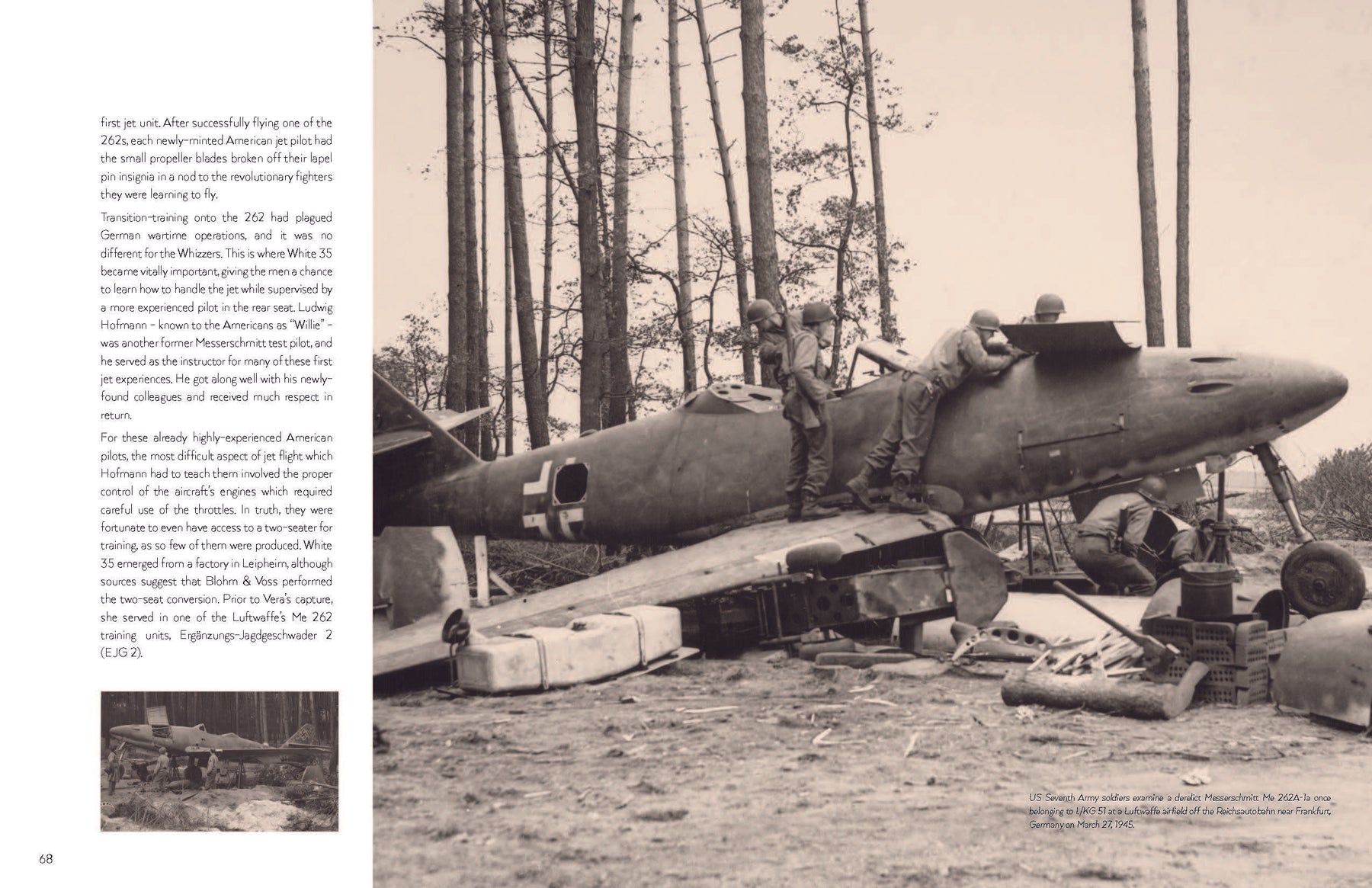 first jet unit. After successfully flying one of the 262s, each newly-minted American jet pilot had the small propeller blades broken off their lapel pin insignia in a nod to the revolutionary fighters they were learning to fly.

Transition-training onto the 262 had plagued German wartime operations, and it was no different for the Whizzers. This is where White 35 became vitally important, giving the men a chance to learn how to handle the jet while supervised by a more experienced pilot in the rear seat. Ludwig Hofmann – known to the Americans as "Willie" – was another former Messerschmitt test pilot, and he served as the instructor for many of these first jet experiences. He got along well with his newly-found colleagues and received much respect in return.

For these already highly-experienced American pilots, the most difficult aspect of jet flight which Hofmann had to teach them involved the proper control of the aircraft's engines which required careful use of the throttles. In truth, they were fortunate to even have access to a two-seater for training, as so few of them were produced. White 35 emerged from a factory in Leipheim, although sources suggest that Blohm & Voss performed the two-seat conversion. Prior to Vera's capture, she served in one of the Luftwaffe's Me 262 training units, Ergänzungs-Jagdgeschwader 2 (EJG 2).

68

US Seventh Army soldiers examine a derelict Messerschmitt Me 262A-1a once belonging to I./KG 51 at a Luftwaffe airfield off the Reichsautobahn near Frankfurt, Germany on March 27, 1945.